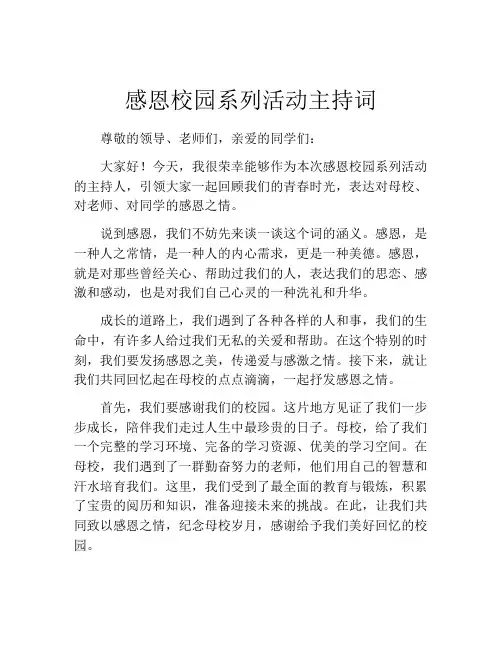 感恩校园系列活动主持词

尊敬的领导、老师们，亲爱的同学们：

大家好！今天，我很荣幸能够作为本次感恩校园系列活动的主持人，引领大家一起回顾我们的青春时光，表达对母校、对老师、对同学的感恩之情。

说到感恩，我们不妨先来谈一谈这个词的涵义。感恩，是一种人之常情，是一种人的内心需求，更是一种美德。感恩，就是对那些曾经关心、帮助过我们的人，表达我们的思恋、感激和感动，也是对我们自己心灵的一种洗礼和升华。

成长的道路上，我们遇到了各种各样的人和事，我们的生命中，有许多人给过我们无私的关爱和帮助。在这个特别的时刻，我们要发扬感恩之美，传递爱与感激之情。接下来，就让我们共同回忆起在母校的点点滴滴，一起抒发感恩之情。

首先，我们要感谢我们的校园。这片地方见证了我们一步步成长，陪伴我们走过人生中最珍贵的日子。母校，给了我们一个完整的学习环境、完备的学习资源、优美的学习空间。在母校，我们遇到了一群勤奋努力的老师，他们用自己的智慧和汗水培育我们。这里，我们受到了最全面的教育与锻炼，积累了宝贵的阅历和知识，准备迎接未来的挑战。在此，让我们共同致以感恩之情，纪念母校岁月，感谢给予我们美好回忆的校园。